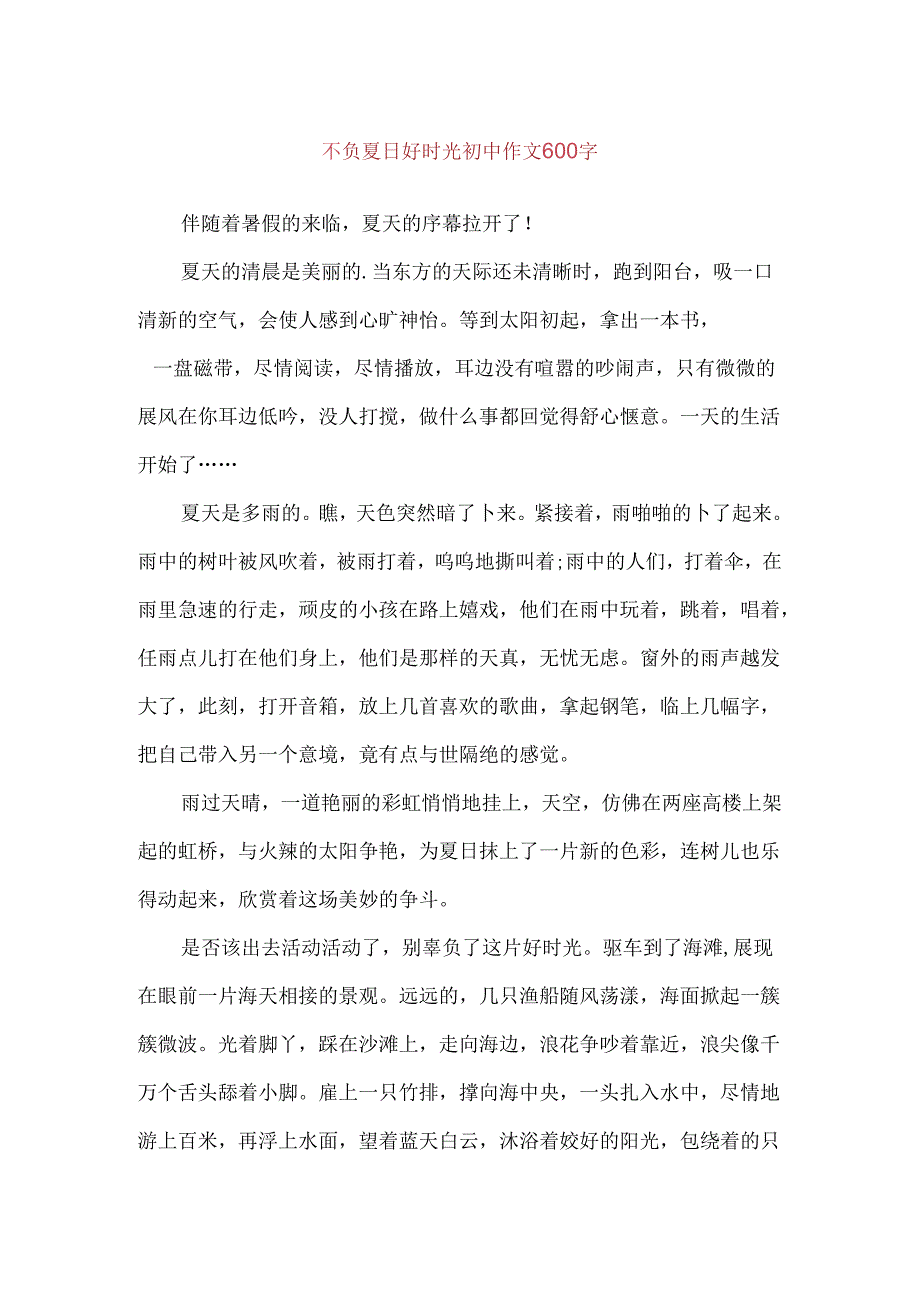 不负夏日好时光初中作文600字

伴随着暑假的来临，夏天的序幕拉开了！

夏天的清晨是美丽的.当东方的天际还未清晰时，跑到阳台，吸一口清新的空气，会使人感到心旷神怡。等到太阳初起，拿出一本书，一盘磁带，尽情阅读，尽情播放，耳边没有喧嚣的吵闹声，只有微微的展风在你耳边低吟，没人打搅，做什么事都回觉得舒心惬意。一天的生活开始了……

夏天是多雨的。瞧，天色突然暗了卜来。紧接着，雨啪啪的卜了起来。雨中的树叶被风吹着，被雨打着，呜呜地撕叫着;雨中的人们，打着伞，在雨里急速的行走，顽皮的小孩在路上嬉戏，他们在雨中玩着，跳着，唱着，任雨点儿打在他们身上，他们是那样的天真，无忧无虑。窗外的雨声越发大了，此刻，打开音箱，放上几首喜欢的歌曲，拿起钢笔，临上几幅字，把自己带入另一个意境，竟有点与世隔绝的感觉。

雨过天晴，一道艳丽的彩虹悄悄地挂上，天空，仿佛在两座高楼上架起的虹桥，与火辣的太阳争艳，为夏日抹上了一片新的色彩，连树儿也乐得动起来，欣赏着这场美妙的争斗。

是否该出去活动活动了，别辜负了这片好时光。驱车到了海滩,展现在眼前一片海天相接的景观。远远的，几只渔船随风荡漾，海面掀起一簇簇微波。光着脚丫，踩在沙滩上，走向海边，浪花争吵着靠近，浪尖像千万个舌头舔着小脚。雇上一只竹排，撑向海中央，一头扎入水中，尽情地游上百米，再浮上水面，望着蓝天白云，沐浴着姣好的阳光，包绕着的只